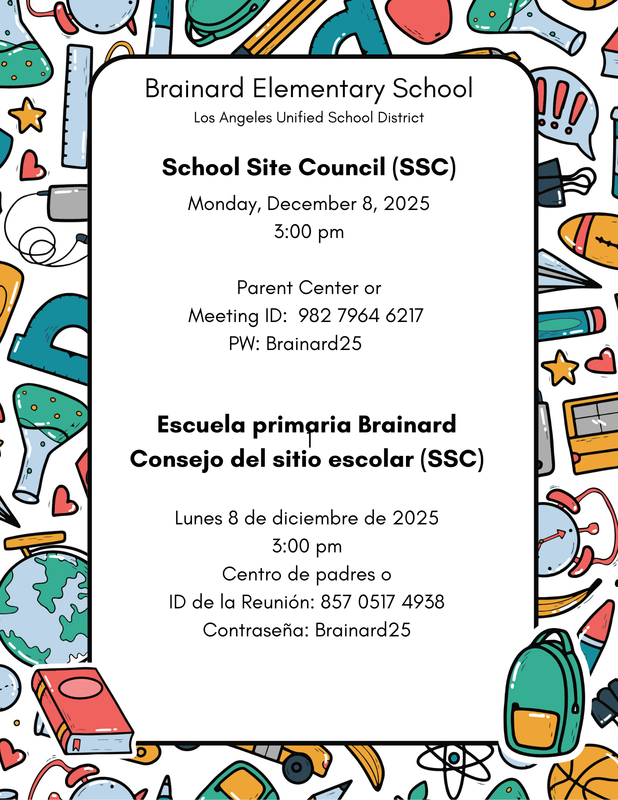 Brainard Elementary School
Los Angeles Unified School District

School Site Council (SSC)
Monday, December 8, 2025
3:00 pm

Parent Center or
Meeting ID: 982 7964 6217
PW: Brainard25

Escuela primaria Brainard
Consejo del sitio escolar (SSC)

Lunes 8 de diciembre de 2025
3:00 pm
Centro de padres o
ID de la Reunión: 857 0517 4938
Contraseña: Brainard25